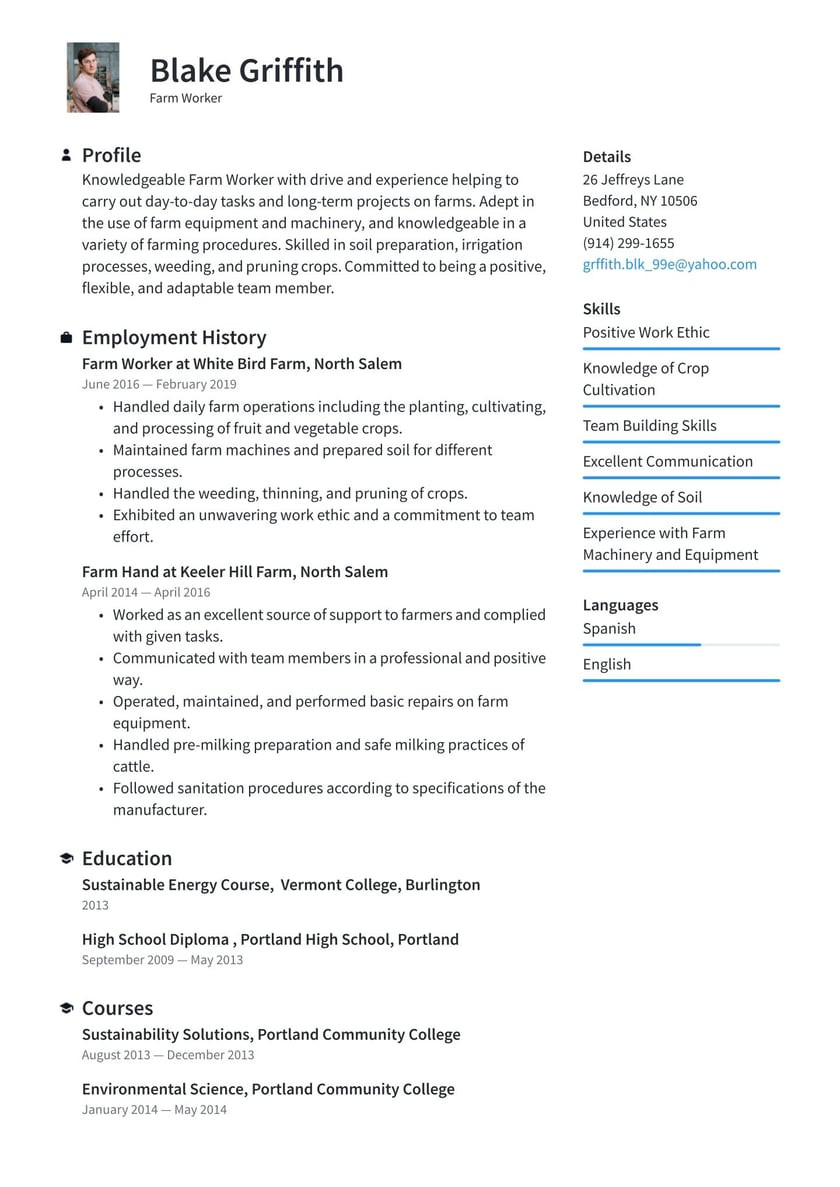 Blake Griffith
Farm Worker

Profile
Knowledgeable Farm Worker with drive and experience helping to carry out day-to-day tasks and long-term projects on farms. Adept in the use of farm equipment and machinery, and knowledgeable in a variety of farming procedures. Skilled in soil preparation, irrigation processes, weeding, and pruning crops. Committed to being a positive, flexible, and adaptable team member.

Employment History
Farm Worker at White Bird Farm, North Salem
June 2016 — February 2019
• Handled daily farm operations including the planting, cultivating, and processing of fruit and vegetable crops.
• Maintained farm machines and prepared soil for different processes.
• Handled the weeding, thinning, and pruning of crops.
• Exhibited an unwavering work ethic and a commitment to team effort.

Farm Hand at Keeler Hill Farm, North Salem
April 2014 — April 2016
• Worked as an excellent source of support to farmers and complied with given tasks.
• Communicated with team members in a professional and positive way.
• Operated, maintained, and performed basic repairs on farm equipment.
• Handled pre-milking preparation and safe milking practices of cattle.
• Followed sanitation procedures according to specifications of the manufacturer.

Education
Sustainable Energy Course, Vermont College, Burlington
2013

High School Diploma , Portland High School, Portland
September 2009 — May 2013

Courses
Sustainability Solutions, Portland Community College
August 2013 — December 2013

Environmental Science, Portland Community College
January 2014 — May 2014

Details
26 Jeffreys Lane
Bedford, NY 10506
United States
(914) 299-1655
grffith.blk_99e@yahoo.com

Skills
Positive Work Ethic
Knowledge of Crop Cultivation
Team Building Skills
Excellent Communication
Knowledge of Soil
Experience with Farm Machinery and Equipment

Languages
Spanish
English